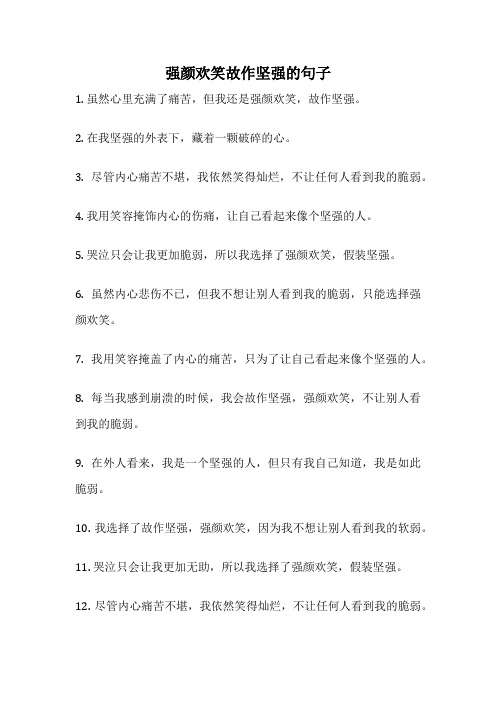 强颜欢笑故作坚强的句子

1. 虽然心里充满了痛苦，但我还是强颜欢笑，故作坚强。

2. 在我坚强的外表下，藏着一颗破碎的心。

3. 尽管内心痛苦不堪，我依然笑得灿烂，不让任何人看到我的脆弱。

4. 我用笑容掩饰内心的伤痛，让自己看起来像个坚强的人。

5. 哭泣只会让我更加脆弱，所以我选择了强颜欢笑，假装坚强。

6. 虽然内心悲伤不已，但我不想让别人看到我的脆弱，只能选择强颜欢笑。

7. 我用笑容掩盖了内心的痛苦，只为了让自己看起来像个坚强的人。

8. 每当我感到崩溃的时候，我会故作坚强，强颜欢笑，不让别人看到我的脆弱。

9. 在外人看来，我是一个坚强的人，但只有我自己知道，我是如此脆弱。

10. 我选择了故作坚强，强颜欢笑，因为我不想让别人看到我的软弱。

11. 哭泣只会让我更加无助，所以我选择了强颜欢笑，假装坚强。

12. 尽管内心痛苦不堪，我依然笑得灿烂，不让任何人看到我的脆弱。